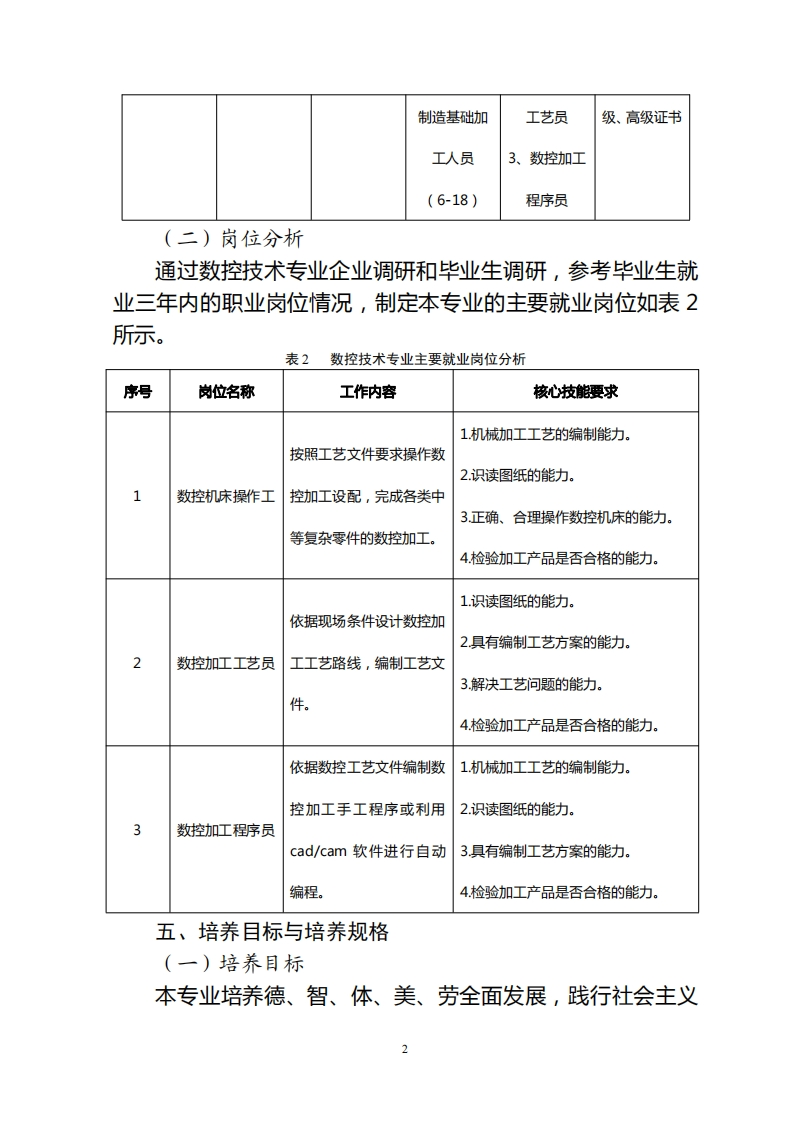 |  |  |  | 制造基础加工人员（6-18） | 工艺员 3、数控加工程序员 | 级、高级证书 |
|---|---|---|---|---|---|

（二）岗位分析

通过数控技术专业企业调研和毕业生调研，参考毕业生就业三年内的职业岗位情况，制定本专业的主要就业岗位如表 2 所示。

表 2　数控技术专业主要就业岗位分析

| 序号 | 岗位名称 | 工作内容 | 核心技能要求 |
|---|---|---|---|
| 1 | 数控机床操作工 | 按照工艺文件要求操作数控加工设配，完成各类中等复杂零件的数控加工。 | 1.机械加工工艺的编制能力。 2.识读图纸的能力。 3.正确、合理操作数控机床的能力。 4.检验加工产品是否合格的能力。 |
| 2 | 数控加工工艺员 | 依据现场条件设计数控加工工艺路线，编制工艺文件。 | 1.识读图纸的能力。 2.具有编制工艺方案的能力。 3.解决工艺问题的能力。 4.检验加工产品是否合格的能力。 |
| 3 | 数控加工程序员 | 依据数控工艺文件编制数控加工手工程序或利用 cad/cam 软件进行自动编程。 | 1.机械加工工艺的编制能力。 2.识读图纸的能力。 3.具有编制工艺方案的能力。 4.检验加工产品是否合格的能力。 |

五、培养目标与培养规格

（一）培养目标

本专业培养德、智、体、美、劳全面发展，践行社会主义

2